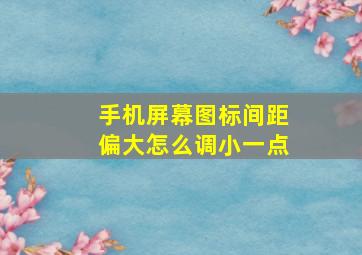 手机屏幕图标间距偏大怎么调小一点